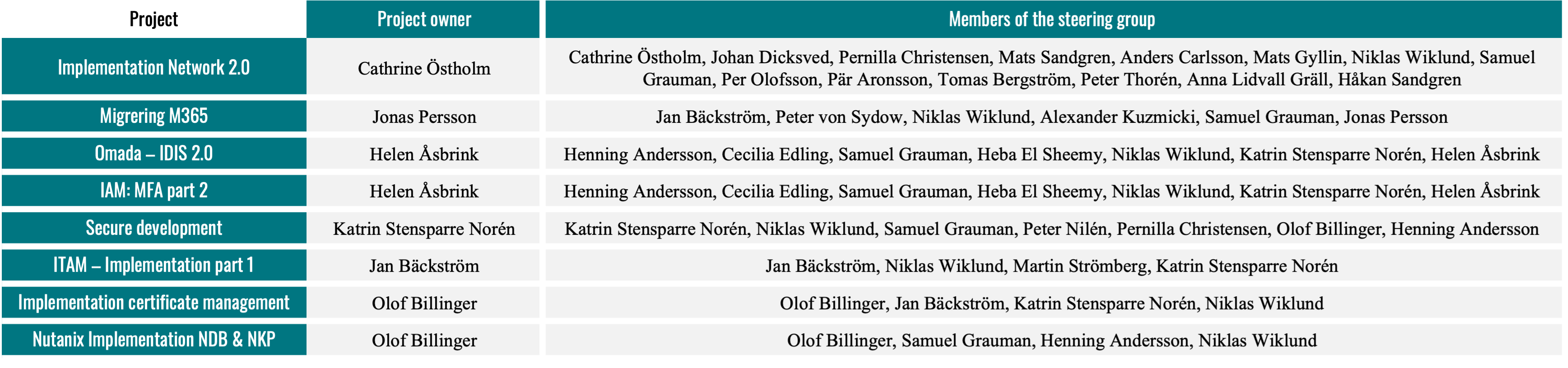 | Project | Project owner | Members of the steering group |
|---|---|---|
| Implementation Network 2.0 | Cathrine Östholm | Cathrine Östholm, Johan Dicksved, Pernilla Christensen, Mats Sandgren, Anders Carlsson, Mats Gyllin, Niklas Wiklund, Samuel Grauman, Per Olofsson, Pär Aronsson, Tomas Bergström, Peter Thorén, Anna Lidvall Gräll, Håkan Sandgren |
| Migrering M365 | Jonas Persson | Jan Bäckström, Peter von Sydow, Niklas Wiklund, Alexander Kuzmicki, Samuel Grauman, Jonas Persson |
| Omada – IDIS 2.0 | Helen Åsbrink | Henning Andersson, Cecilia Edling, Samuel Grauman, Heba El Sheemy, Niklas Wiklund, Katrin Stensparre Norén, Helen Åsbrink |
| IAM: MFA part 2 | Helen Åsbrink | Henning Andersson, Cecilia Edling, Samuel Grauman, Heba El Sheemy, Niklas Wiklund, Katrin Stensparre Norén, Helen Åsbrink |
| Secure development | Katrin Stensparre Norén | Katrin Stensparre Norén, Niklas Wiklund, Samuel Grauman, Peter Nilén, Pernilla Christensen, Olof Billinger, Henning Andersson |
| ITAM – Implementation part 1 | Jan Bäckström | Jan Bäckström, Niklas Wiklund, Martin Strömberg, Katrin Stensparre Norén |
| Implementation certificate management | Olof Billinger | Olof Billinger, Jan Bäckström, Katrin Stensparre Norén, Niklas Wiklund |
| Nutanix Implementation NDB & NKP | Olof Billinger | Olof Billinger, Samuel Grauman, Henning Andersson, Niklas Wiklund |